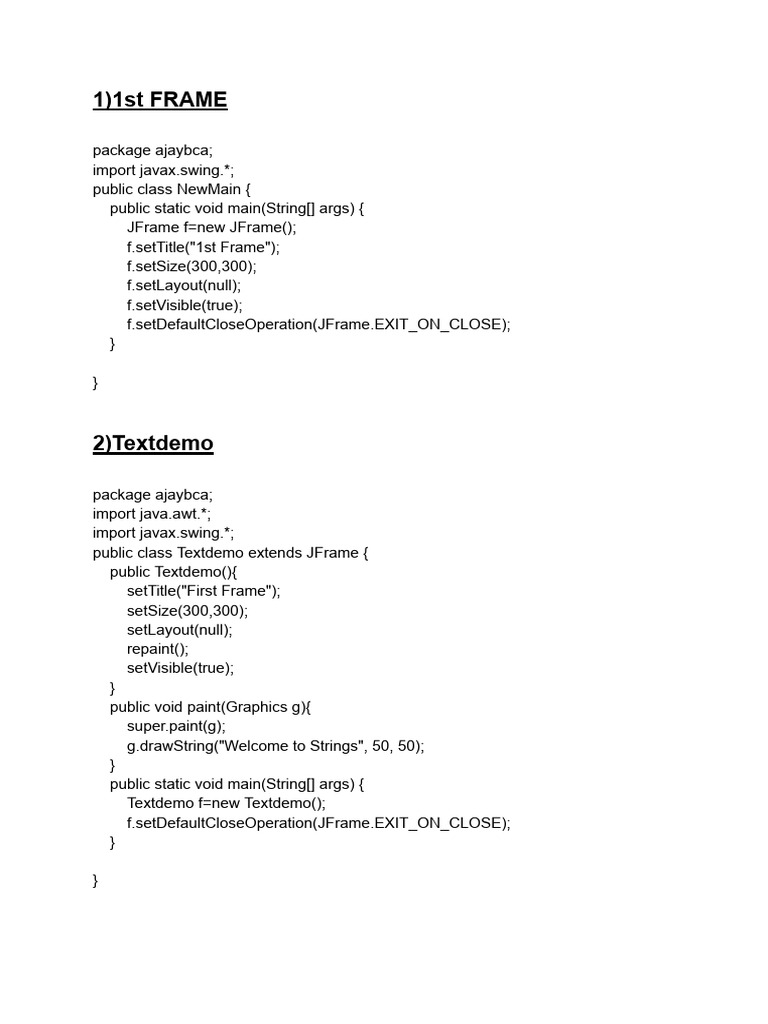 1)1st FRAME

package ajaybca;
import javax.swing.*;
public class NewMain {
    public static void main(String[] args) {
        JFrame f=new JFrame();
        f.setTitle("1st Frame");
        f.setSize(300,300);
        f.setLayout(null);
        f.setVisible(true);
        f.setDefaultCloseOperation(JFrame.EXIT_ON_CLOSE);
    }

}

2)Textdemo

package ajaybca;
import java.awt.*;
import javax.swing.*;
public class Textdemo extends JFrame {
    public Textdemo(){
        setTitle("First Frame");
        setSize(300,300);
        setLayout(null);
        repaint();
        setVisible(true);
    }
    public void paint(Graphics g){
        super.paint(g);
        g.drawString("Welcome to Strings", 50, 50);
    }
    public static void main(String[] args) {
        Textdemo f=new Textdemo();
        f.setDefaultCloseOperation(JFrame.EXIT_ON_CLOSE);
    }

}